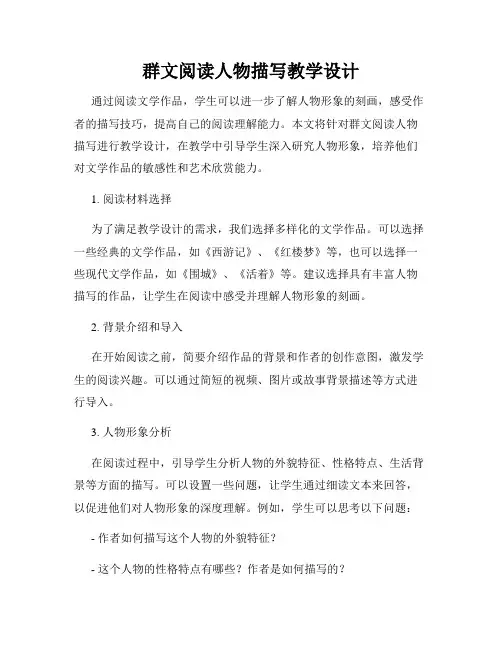 群文阅读人物描写教学设计

通过阅读文学作品，学生可以进一步了解人物形象的刻画，感受作者的描写技巧，提高自己的阅读理解能力。本文将针对群文阅读人物描写进行教学设计，在教学中引导学生深入研究人物形象，培养他们对文学作品的敏感性和艺术欣赏能力。

1. 阅读材料选择

为了满足教学设计的需求，我们选择多样化的文学作品。可以选择一些经典的文学作品，如《西游记》、《红楼梦》等，也可以选择一些现代文学作品，如《围城》、《活着》等。建议选择具有丰富人物描写的作品，让学生在阅读中感受并理解人物形象的刻画。

2. 背景介绍和导入

在开始阅读之前，简要介绍作品的背景和作者的创作意图，激发学生的阅读兴趣。可以通过简短的视频、图片或故事背景描述等方式进行导入。

3. 人物形象分析

在阅读过程中，引导学生分析人物的外貌特征、性格特点、生活背景等方面的描写。可以设置一些问题，让学生通过细读文本来回答，以促进他们对人物形象的深度理解。例如，学生可以思考以下问题：

- 作者如何描写这个人物的外貌特征？

- 这个人物的性格特点有哪些？作者是如何描写的？